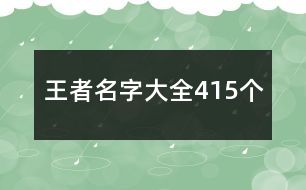 王者名字大全415个